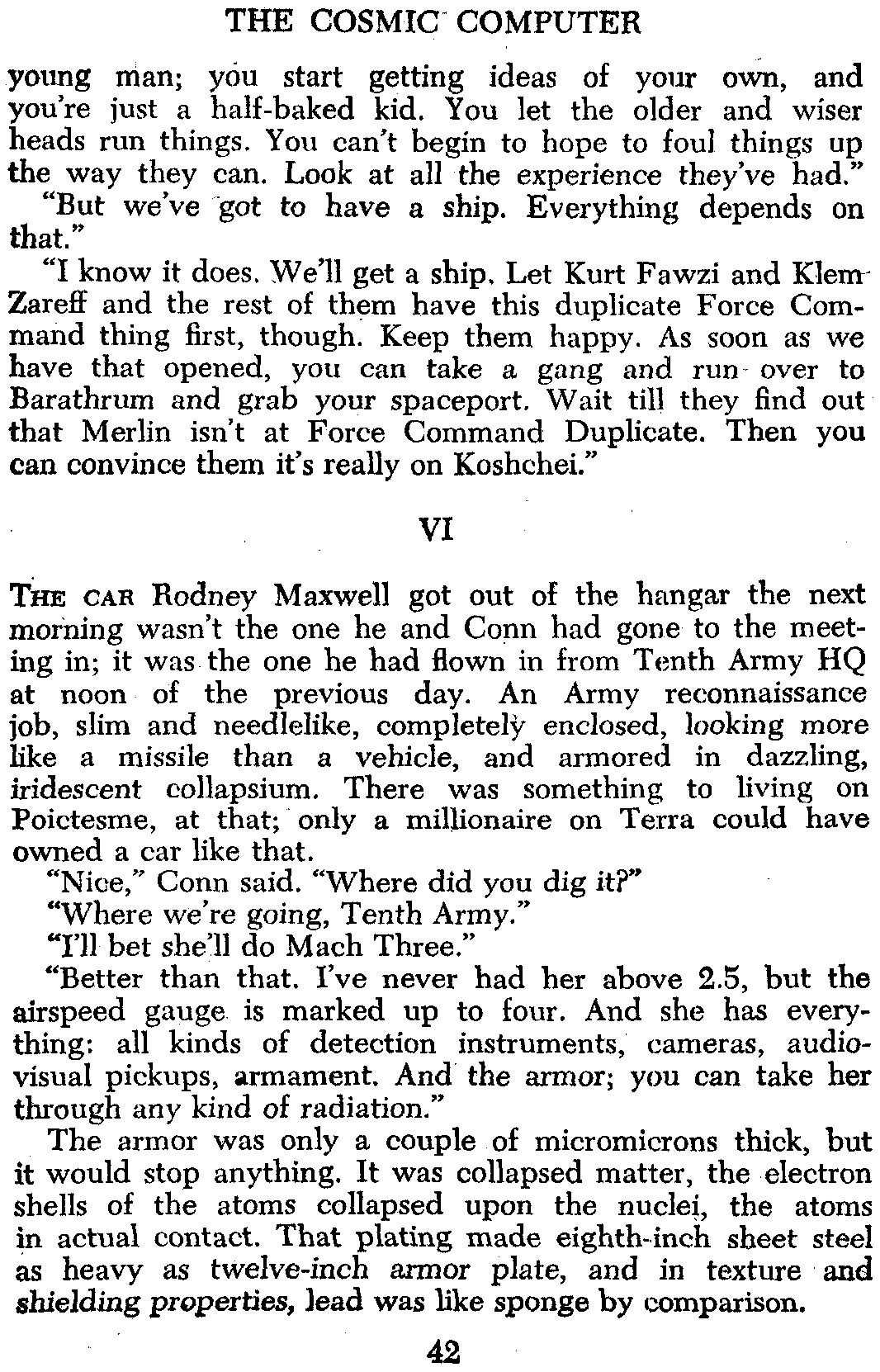 THE COSMIC COMPUTER

young man; you start getting ideas of your own, and you're just a half-baked kid. You let the older and wiser heads run things. You can't begin to hope to foul things up the way they can. Look at all the experience they've had."

"But we've got to have a ship. Everything depends on that."

"I know it does. We'll get a ship. Let Kurt Fawzi and Klem Zareff and the rest of them have this duplicate Force Command thing first, though. Keep them happy. As soon as we have that opened, you can take a gang and run over to Barathrum and grab your spaceport. Wait till they find out that Merlin isn't at Force Command Duplicate. Then you can convince them it's really on Koshchei."

VI

THE CAR Rodney Maxwell got out of the hangar the next morning wasn't the one he and Conn had gone to the meeting in; it was the one he had flown in from Tenth Army HQ at noon of the previous day. An Army reconnaissance job, slim and needlelike, completely enclosed, looking more like a missile than a vehicle, and armored in dazzling, iridescent collapsium. There was something to living on Poictesme, at that; only a millionaire on Terra could have owned a car like that.

"Nice," Conn said. "Where did you dig it?"

"Where we're going, Tenth Army."

"I'll bet she'll do Mach Three."

"Better than that. I've never had her above 2.5, but the airspeed gauge is marked up to four. And she has everything: all kinds of detection instruments, cameras, audiovisual pickups, armament. And the armor; you can take her through any kind of radiation."

The armor was only a couple of micromicrons thick, but it would stop anything. It was collapsed matter, the electron shells of the atoms collapsed upon the nuclei, the atoms in actual contact. That plating made eighth-inch sheet steel as heavy as twelve-inch armor plate, and in texture and shielding properties, lead was like sponge by comparison.

42